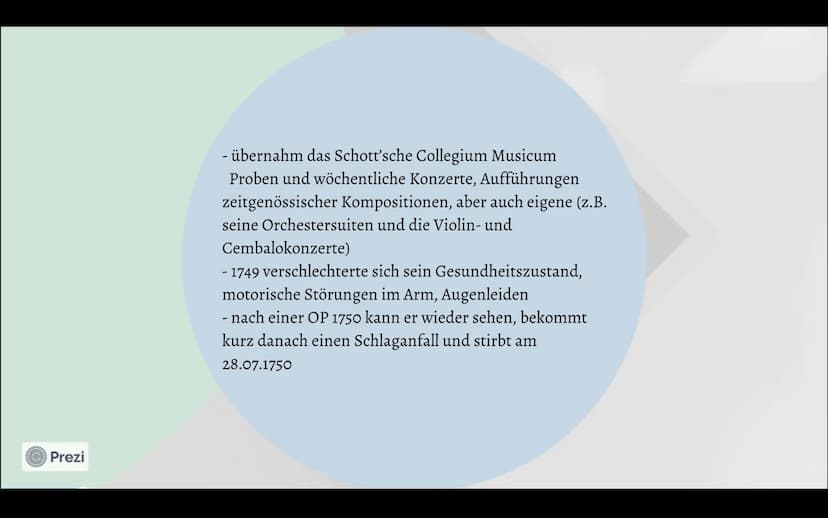 - übernahm das Schott'sche Collegium Musicum
Proben und wöchentliche Konzerte, Aufführungen zeitgenössischer Kompositionen, aber auch eigene (z.B. seine Orchestersuiten und die Violin- und Cembalokonzerte)
- 1749 verschlechterte sich sein Gesundheitszustand, motorische Störungen im Arm, Augenleiden
- nach einer OP 1750 kann er wieder sehen, bekommt kurz danach einen Schlaganfall und stirbt am 28.07.1750

Prezi